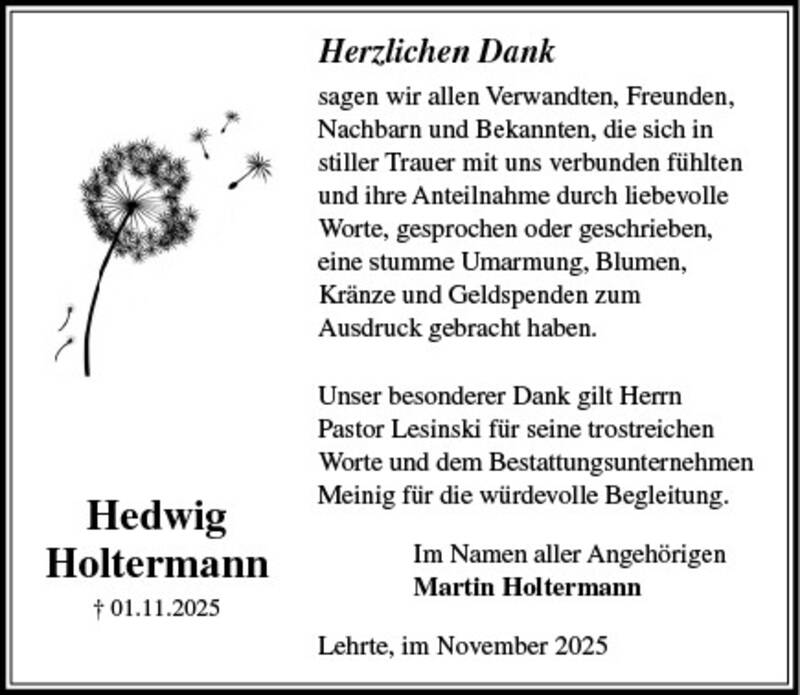 Hedwig Holtermann
† 01.11.2025

Herzlichen Dank

sagen wir allen Verwandten, Freunden, Nachbarn und Bekannten, die sich in stiller Trauer mit uns verbunden fühlten und ihre Anteilnahme durch liebevolle Worte, gesprochen oder geschrieben, eine stumme Umarmung, Blumen, Kränze und Geldspenden zum Ausdruck gebracht haben.

Unser besonderer Dank gilt Herrn Pastor Lesinski für seine trostreichen Worte und dem Bestattungsunternehmen Meinig für die würdevolle Begleitung.

Im Namen aller Angehörigen
Martin Holtermann

Lehrte, im November 2025